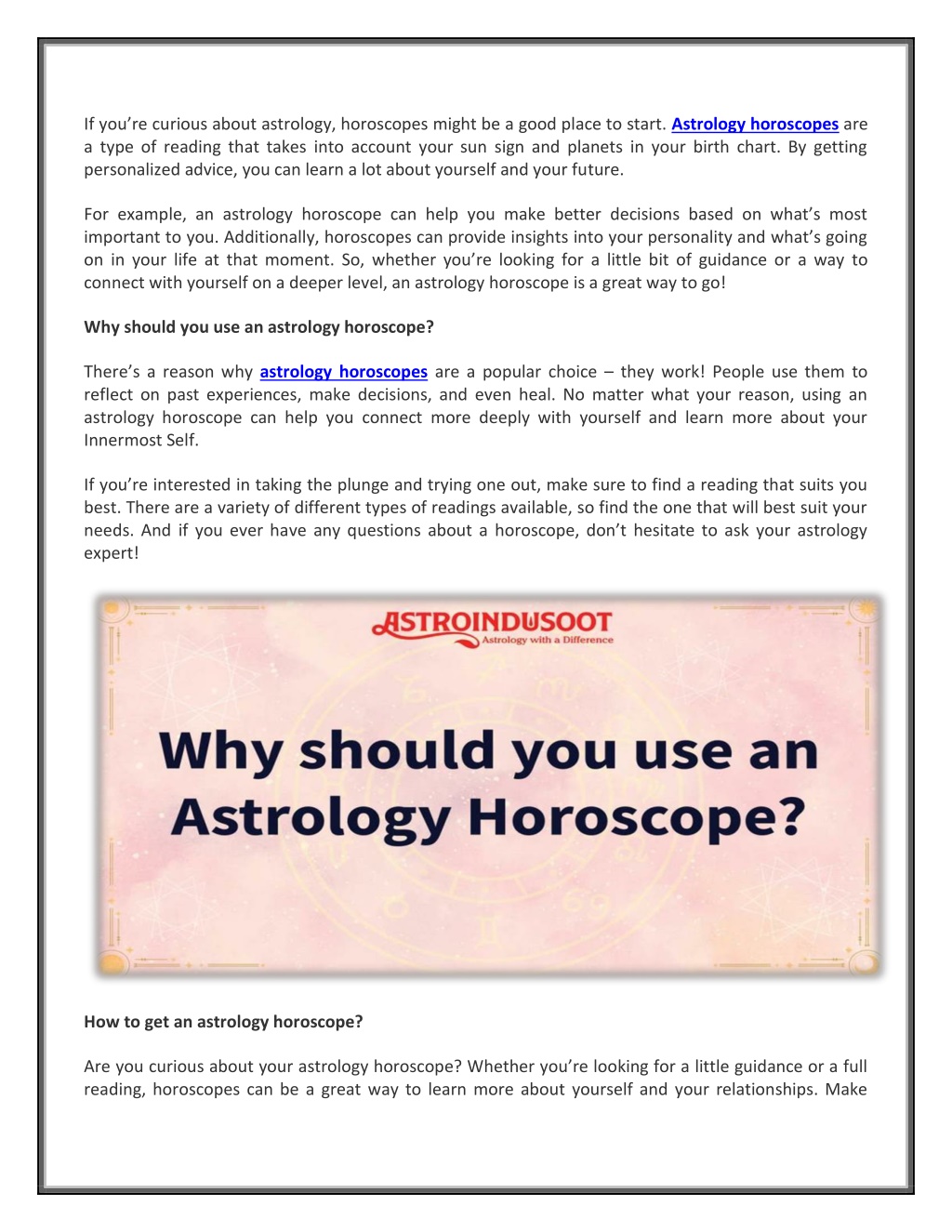 If you're curious about astrology, horoscopes might be a good place to start. Astrology horoscopes are a type of reading that takes into account your sun sign and planets in your birth chart. By getting personalized advice, you can learn a lot about yourself and your future.

For example, an astrology horoscope can help you make better decisions based on what's most important to you. Additionally, horoscopes can provide insights into your personality and what's going on in your life at that moment. So, whether you're looking for a little bit of guidance or a way to connect with yourself on a deeper level, an astrology horoscope is a great way to go!

Why should you use an astrology horoscope?

There's a reason why astrology horoscopes are a popular choice – they work! People use them to reflect on past experiences, make decisions, and even heal. No matter what your reason, using an astrology horoscope can help you connect more deeply with yourself and learn more about your Innermost Self.

If you're interested in taking the plunge and trying one out, make sure to find a reading that suits you best. There are a variety of different types of readings available, so find the one that will best suit your needs. And if you ever have any questions about a horoscope, don't hesitate to ask your astrology expert!

ASTROINDUSOOT
Astrology with a Difference

Why should you use an Astrology Horoscope?

How to get an astrology horoscope?

Are you curious about your astrology horoscope? Whether you're looking for a little guidance or a full reading, horoscopes can be a great way to learn more about yourself and your relationships. Make